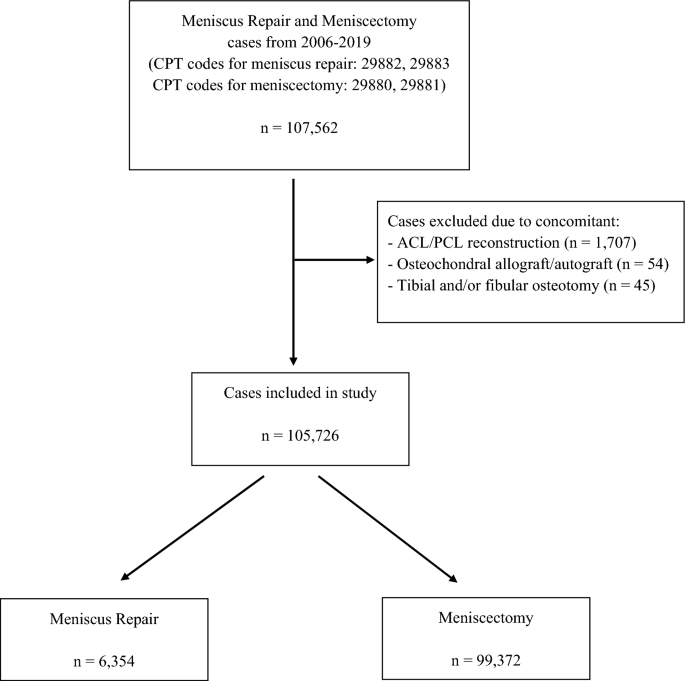 Meniscus Repair and Meniscectomy cases from 2006-2019
(CPT codes for meniscus repair: 29882, 29883
CPT codes for meniscectomy: 29880, 29881)

n = 107,562

Cases excluded due to concomitant:
- ACL/PCL reconstruction (n = 1,707)
- Osteochondral allograft/autograft (n = 54)
- Tibial and/or fibular osteotomy (n = 45)

Cases included in study

n = 105,726

Meniscus Repair

n = 6,354

Meniscectomy

n = 99,372